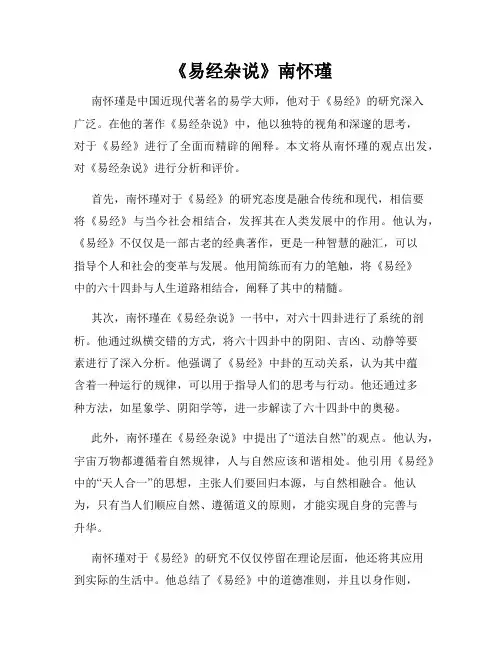 《易经杂说》南怀瑾

南怀瑾是中国近现代著名的易学大师，他对于《易经》的研究深入广泛。在他的著作《易经杂说》中，他以独特的视角和深邃的思考，对于《易经》进行了全面而精辟的阐释。本文将从南怀瑾的观点出发，对《易经杂说》进行分析和评价。

首先，南怀瑾对于《易经》的研究态度是融合传统和现代，相信要将《易经》与当今社会相结合，发挥其在人类发展中的作用。他认为，《易经》不仅仅是一部古老的经典著作，更是一种智慧的融汇，可以指导个人和社会的变革与发展。他用简练而有力的笔触，将《易经》中的六十四卦与人生道路相结合，阐释了其中的精髓。

其次，南怀瑾在《易经杂说》一书中，对六十四卦进行了系统的剖析。他通过纵横交错的方式，将六十四卦中的阴阳、吉凶、动静等要素进行了深入分析。他强调了《易经》中卦的互动关系，认为其中蕴含着一种运行的规律，可以用于指导人们的思考与行动。他还通过多种方法，如星象学、阴阳学等，进一步解读了六十四卦中的奥秘。

此外，南怀瑾在《易经杂说》中提出了“道法自然”的观点。他认为，宇宙万物都遵循着自然规律，人与自然应该和谐相处。他引用《易经》中的“天人合一”的思想，主张人们要回归本源，与自然相融合。他认为，只有当人们顺应自然、遵循道义的原则，才能实现自身的完善与升华。

南怀瑾对于《易经》的研究不仅仅停留在理论层面，他还将其应用到实际的生活中。他总结了《易经》中的道德准则，并且以身作则，